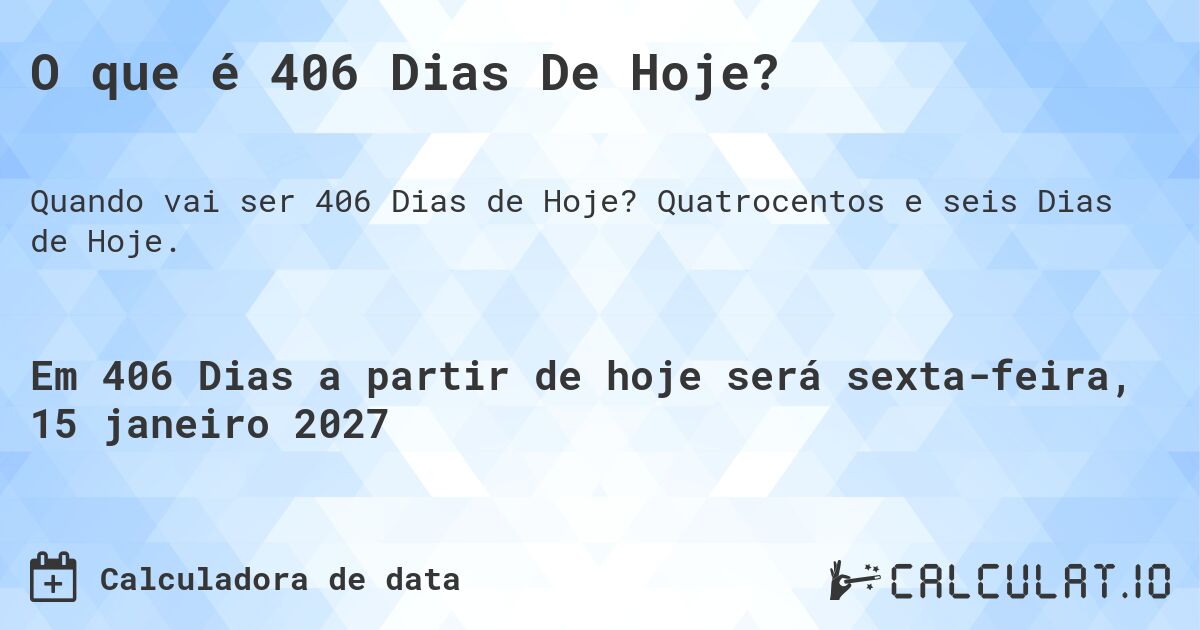 O que é 406 Dias De Hoje?

Quando vai ser 406 Dias de Hoje? Quatrocentos e seis Dias de Hoje.

Em 406 Dias a partir de hoje será sexta-feira, 15 janeiro 2027

Calculadora de data

CALCULAT.IO